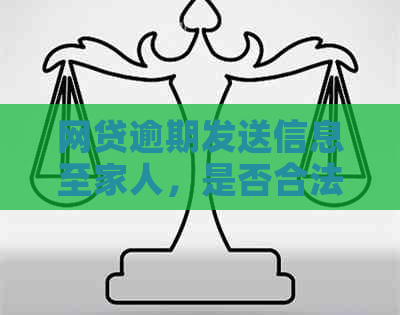 网贷逾期发送信息至家人，是否合法